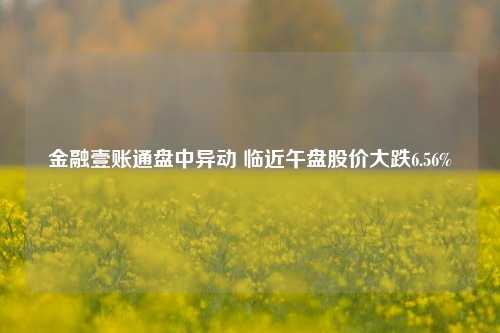 金融壹账通盘中异动 临近午盘股价大跌6.56%